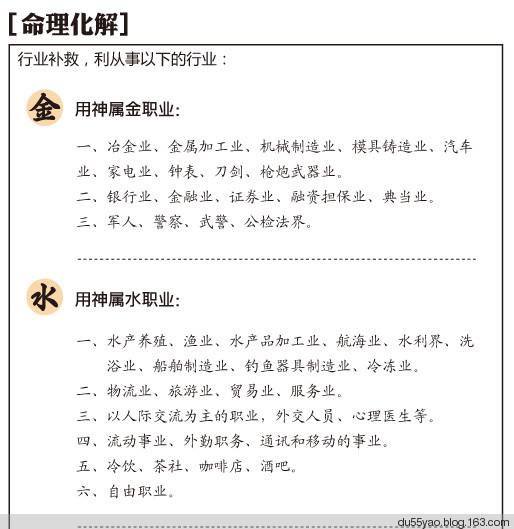 [命理化解]

行业补救，利从事以下的行业：

金 用神属金职业:

一、冶金业、金属加工业、机械制造业、模具铸造业、汽车业、家电业、钟表、刀剑、枪炮武器业。

二、银行业、金融业、证券业、融资担保业、典当业。

三、军人、警察、武警、公检法界。

水 用神属水职业:

一、水产养殖、渔业、水产品加工业、航海业、水利界、洗浴业、船舶制造业、钓鱼器具制造业、冷冻业。

二、物流业、旅游业、贸易业、服务业。

三、以人际交流为主的职业，外交人员、心理医生等。

四、流动事业、外勤职务、通讯和移动的事业。

五、冷饮、茶社、咖啡店、酒吧。

六、自由职业。

du55yao.blog.163.com